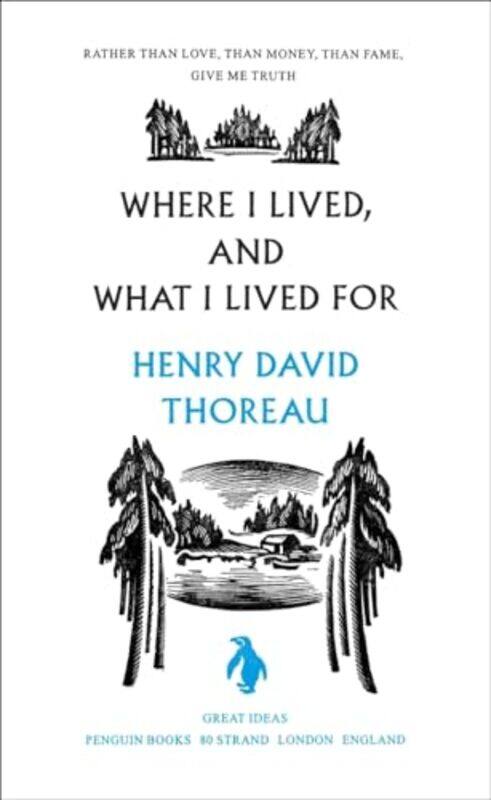 RATHER THAN LOVE, THAN MONEY, THAN FAME, GIVE ME TRUTH

WHERE I LIVED, AND WHAT I LIVED FOR

HENRY DAVID THOREAU

GREAT IDEAS

PENGUIN BOOKS 80 STRAND LONDON ENGLAND